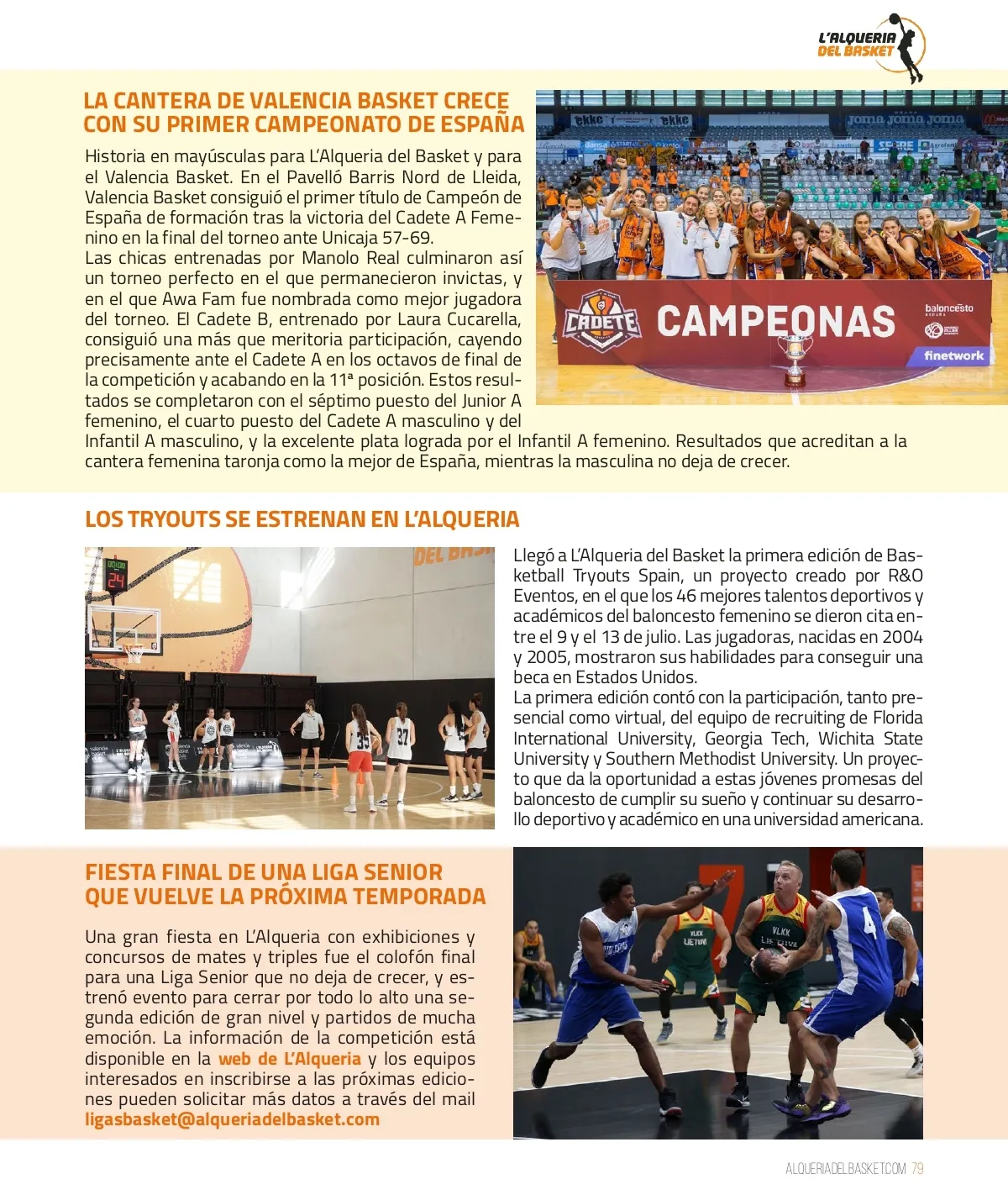 L'ALQUERIA DEL BASKET

LA CANTERA DE VALENCIA BASKET CRECE CON SU PRIMER CAMPEONATO DE ESPAÑA

Historia en mayúsculas para L'Alqueria del Basket y para el Valencia Basket. En el Pavelló Barris Nord de Lleida, Valencia Basket consiguió el primer título de Campeón de España de formación tras la victoria del Cadete A Femenino en la final del torneo ante Unicaja 57-69.
Las chicas entrenadas por Manolo Real culminaron así un torneo perfecto en el que permanecieron invictas, y en el que Awa Fam fue nombrada como mejor jugadora del torneo. El Cadete B, entrenado por Laura Cucarella, consiguió una más que meritoria participación, cayendo precisamente ante el Cadete A en los octavos de final de la competición y acabando en la 11ª posición. Estos resultados se completaron con el séptimo puesto del Junior A femenino, el cuarto puesto del Cadete A masculino y del Infantil A masculino, y la excelente plata lograda por el Infantil A femenino. Resultados que acreditan a la cantera femenina taronja como la mejor de España, mientras la masculina no deja de crecer.

CADETE CAMPEONAS baloncesto finetwork

LOS TRYOUTS SE ESTRENAN EN L'ALQUERIA

Llegó a L'Alqueria del Basket la primera edición de Basketball Tryouts Spain, un proyecto creado por R&O Eventos, en el que los 46 mejores talentos deportivos y académicos del baloncesto femenino se dieron cita entre el 9 y el 13 de julio. Las jugadoras, nacidas en 2004 y 2005, mostraron sus habilidades para conseguir una beca en Estados Unidos.
La primera edición contó con la participación, tanto presencial como virtual, del equipo de recruiting de Florida International University, Georgia Tech, Wichita State University y Southern Methodist University. Un proyecto que da la oportunidad a estas jóvenes promesas del baloncesto de cumplir su sueño y continuar su desarrollo deportivo y académico en una universidad americana.

FIESTA FINAL DE UNA LIGA SENIOR QUE VUELVE LA PRÓXIMA TEMPORADA

Una gran fiesta en L'Alqueria con exhibiciones y concursos de mates y triples fue el colofón final para una Liga Senior que no deja de crecer, y estrenó evento para cerrar por todo lo alto una segunda edición de gran nivel y partidos de mucha emoción. La información de la competición está disponible en la web de L'Alqueria y los equipos interesados en inscribirse a las próximas ediciones pueden solicitar más datos a través del mail ligasbasket@alqueriadelbasket.com

ALQUERIADELBASKET.COM 79